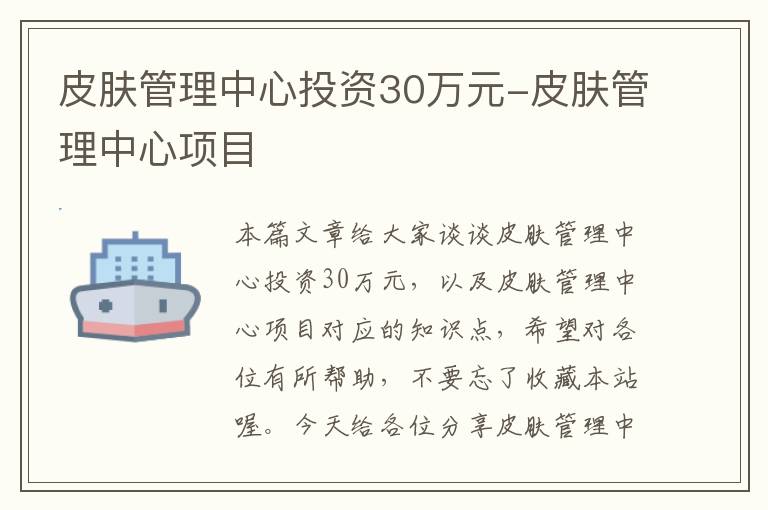 皮肤管理中心投资30万元-皮肤管理中心项目

本篇文章给大家谈谈皮肤管理中心投资30万元，以及皮肤管理中心项目对应的知识点，希望对各位有所帮助，不要忘了收藏本站喔。今天给各位分享皮肤管理中